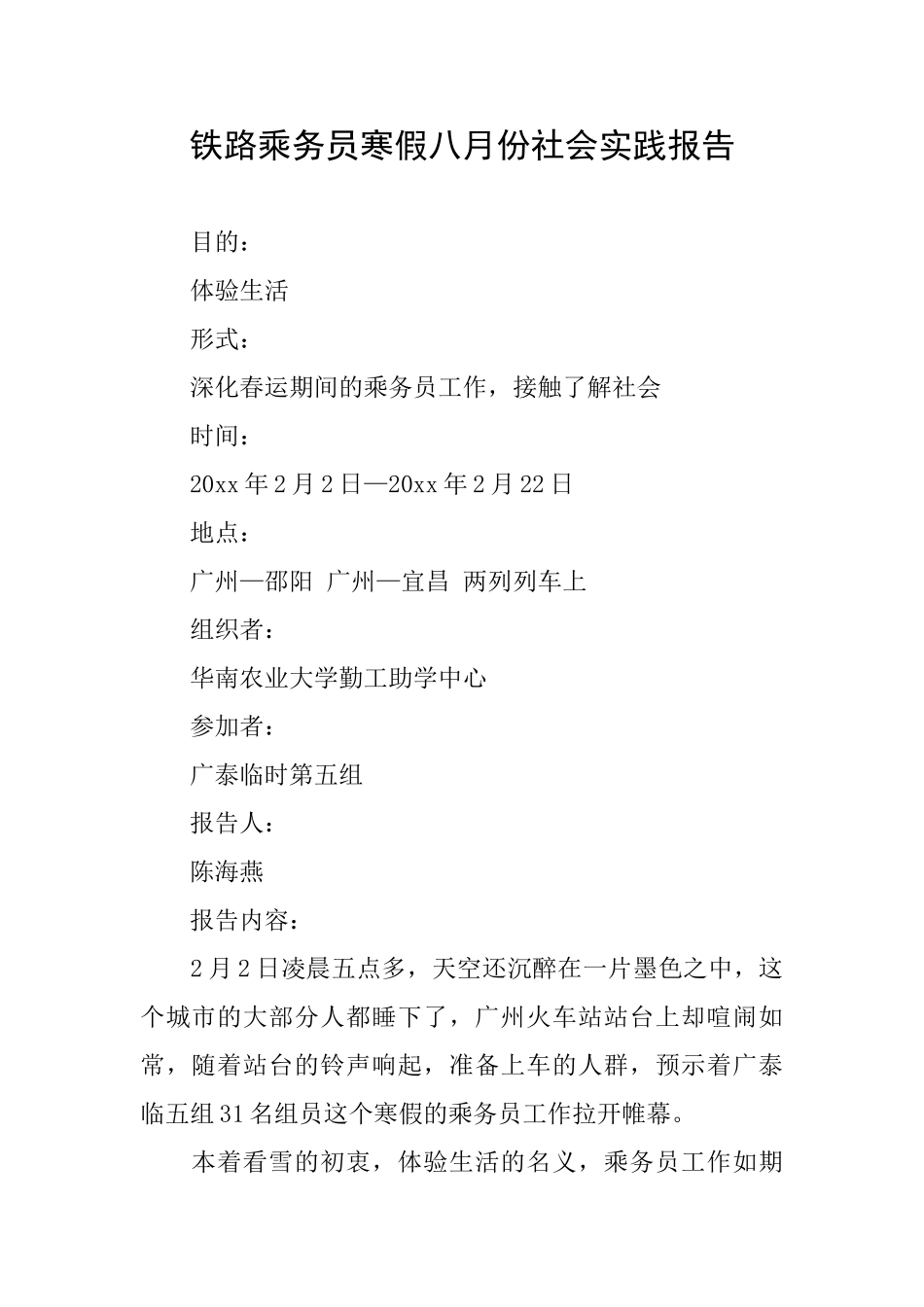 铁路乘务员寒假八月份社会实践报告

目的：

体验生活

形式：

深化春运期间的乘务员工作，接触了解社会

时间：

20xx年2月2日—20xx年2月22日

地点：

广州—邵阳 广州—宜昌 两列列车上

组织者：

华南农业大学勤工助学中心

参加者：

广泰临时第五组

报告人：

陈海燕

报告内容：

2月2日凌晨五点多，天空还沉醉在一片墨色之中，这个城市的大部分人都睡下了，广州火车站站台上却喧闹如常，随着站台的铃声响起，准备上车的人群，预示着广泰临五组31名组员这个寒假的乘务员工作拉开帷幕。

本着看雪的初衷，体验生活的名义，乘务员工作如期